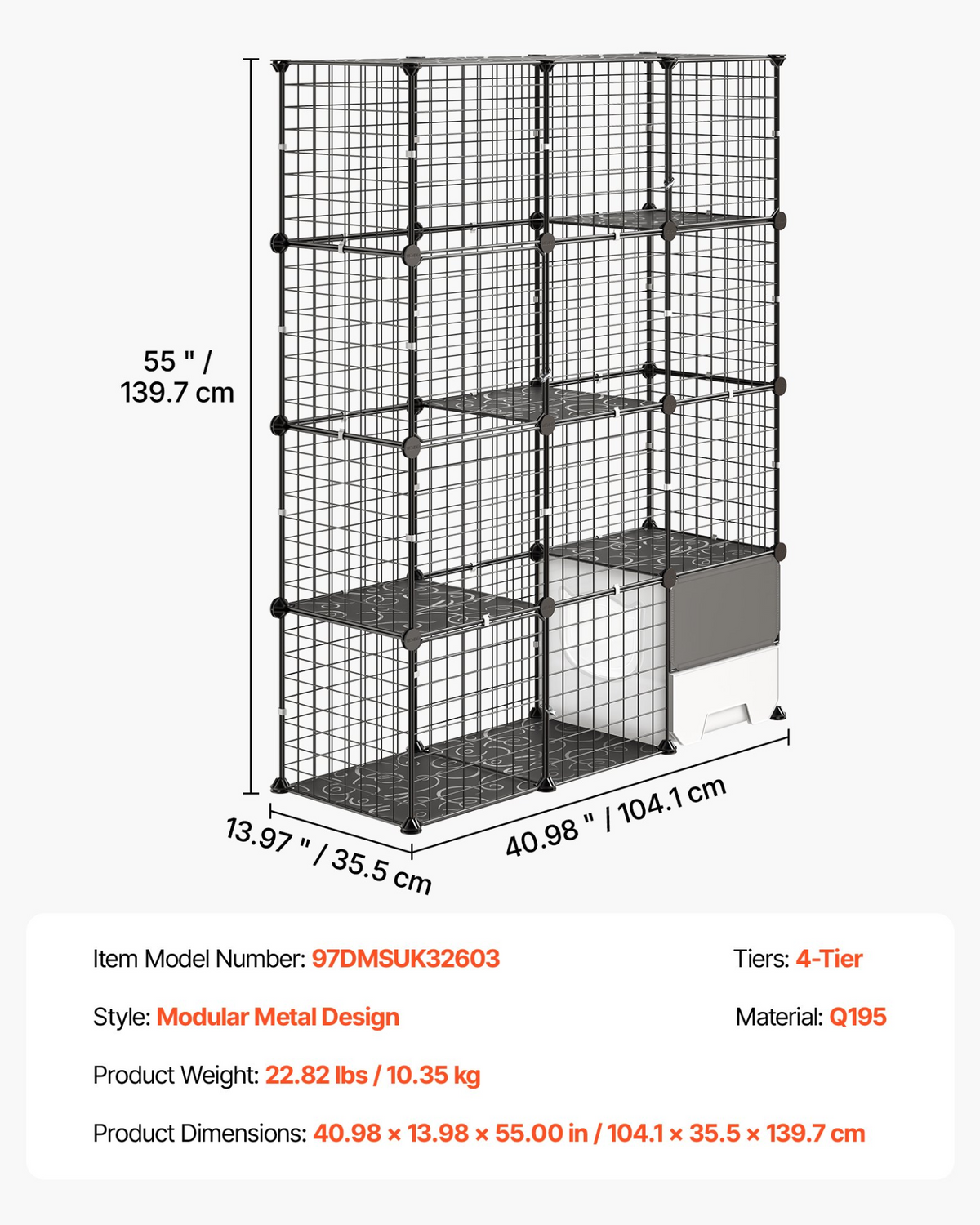 55 " /
139.7 cm

13.97 " / 35.5 cm

40.98 " / 104.1 cm

Item Model Number: 97DMSUK32603

Tiers: 4-Tier

Style: Modular Metal Design

Material: Q195

Product Weight: 22.82 lbs / 10.35 kg

Product Dimensions: 40.98 × 13.98 × 55.00 in / 104.1 × 35.5 × 139.7 cm